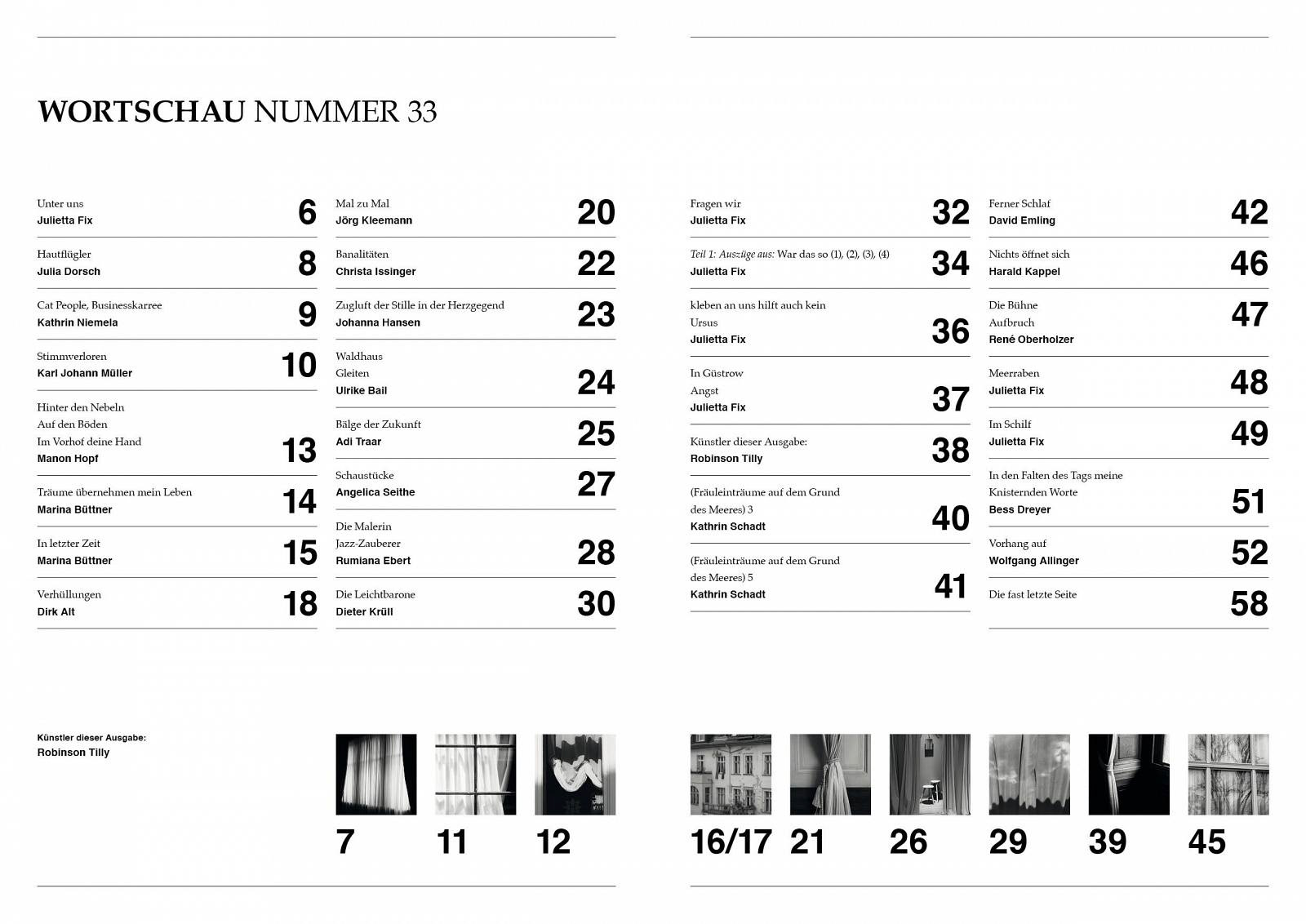 WORTSCHAU NUMMER 33

Unter uns
Julietta Fix
6

Hautflügler
Julia Dorsch
8

Cat People, Businesskarree
Kathrin Niemela
9

Stimmverloren
Karl Johann Müller
10

Hinter den Nebeln
Auf den Böden
Im Vorhof deine Hand
Manon Hopf
13

Träume übernehmen mein Leben
Marina Büttner
14

In letzter Zeit
Marina Büttner
15

Verhüllungen
Dirk Alt
18

Mal zu Mal
Jörg Kleemann
20

Banalitäten
Christa Issinger
22

Zugluft der Stille in der Herzgegend
Johanna Hansen
23

Waldhaus
Gleiten
Ulrike Bail
24

Bälge der Zukunft
Adi Traar
25

Schaustücke
Angelica Seithe
27

Die Malerin
Jazz-Zauberer
Rumiana Ebert
28

Die Leichtbarone
Dieter Krüll
30

Fragen wir
Julietta Fix
32

Teil 1: Auszüge aus: War das so (1), (2), (3), (4)
Julietta Fix
34

kleben an uns hilft auch kein
Ursus
Julietta Fix
36

In Güstrow
Angst
Julietta Fix
37

Künstler dieser Ausgabe:
Robinson Tilly
38

(Fräuleinträume auf dem Grund des Meeres) 3
Kathrin Schadt
40

(Fräuleinträume auf dem Grund des Meeres) 5
Kathrin Schadt
41

Ferner Schlaf
David Emling
42

Nichts öffnet sich
Harald Kappel
46

Die Bühne
Aufbruch
René Oberholzer
47

Meerraben
Julietta Fix
48

Im Schilf
Julietta Fix
49

In den Falten des Tags meine Knisternden Worte
Bess Dreyer
51

Vorhang auf
Wolfgang Allinger
52

Die fast letzte Seite
58

Künstler dieser Ausgabe:
Robinson Tilly

7 11 12 16/17 21 26 29 39 45